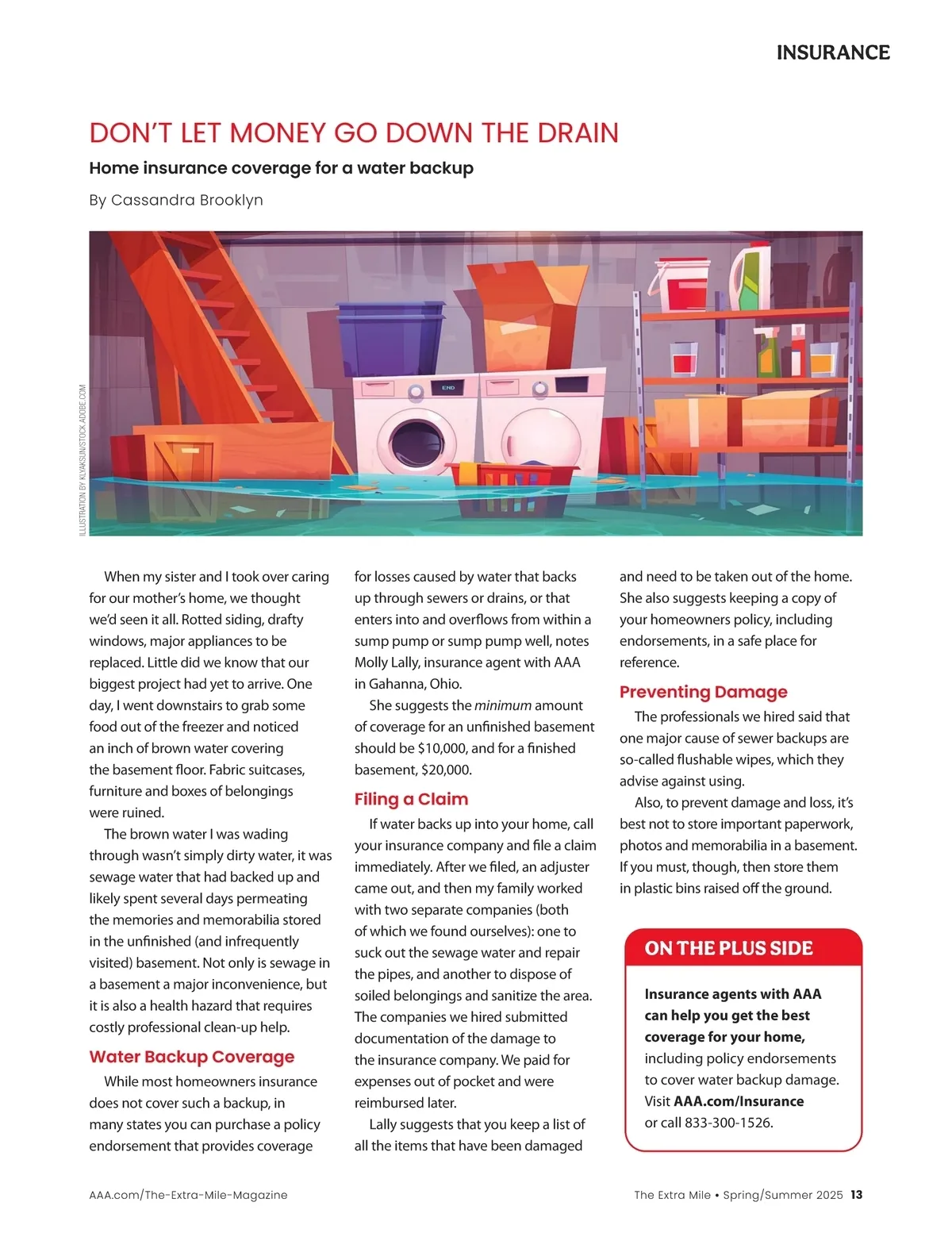 INSURANCE

DON'T LET MONEY GO DOWN THE DRAIN

Home insurance coverage for a water backup

By Cassandra Brooklyn

ILLUSTRATION BY KLYAKSUN/STOCK.ADOBE.COM

END

When my sister and I took over caring for our mother's home, we thought we'd seen it all. Rotted siding, drafty windows, major appliances to be replaced. Little did we know that our biggest project had yet to arrive. One day, I went downstairs to grab some food out of the freezer and noticed an inch of brown water covering the basement floor. Fabric suitcases, furniture and boxes of belongings were ruined.

The brown water I was wading through wasn't simply dirty water, it was sewage water that had backed up and likely spent several days permeating the memories and memorabilia stored in the unfinished (and infrequently visited) basement. Not only is sewage in a basement a major inconvenience, but it is also a health hazard that requires costly professional clean-up help.

Water Backup Coverage

While most homeowners insurance does not cover such a backup, in many states you can purchase a policy endorsement that provides coverage for losses caused by water that backs up through sewers or drains, or that enters into and overflows from within a sump pump or sump pump well, notes Molly Lally, insurance agent with AAA in Gahanna, Ohio.

She suggests the minimum amount of coverage for an unfinished basement should be $10,000, and for a finished basement, $20,000.

Filing a Claim

If water backs up into your home, call your insurance company and file a claim immediately. After we filed, an adjuster came out, and then my family worked with two separate companies (both of which we found ourselves): one to suck out the sewage water and repair the pipes, and another to dispose of soiled belongings and sanitize the area. The companies we hired submitted documentation of the damage to the insurance company. We paid for expenses out of pocket and were reimbursed later.

Lally suggests that you keep a list of all the items that have been damaged and need to be taken out of the home. She also suggests keeping a copy of your homeowners policy, including endorsements, in a safe place for reference.

Preventing Damage

The professionals we hired said that one major cause of sewer backups are so-called flushable wipes, which they advise against using.

Also, to prevent damage and loss, it's best not to store important paperwork, photos and memorabilia in a basement. If you must, though, then store them in plastic bins raised off the ground.

ON THE PLUS SIDE

Insurance agents with AAA can help you get the best coverage for your home, including policy endorsements to cover water backup damage. Visit AAA.com/Insurance or call 833-300-1526.

AAA.com/The-Extra-Mile-Magazine

The Extra Mile • Spring/Summer 2025 13